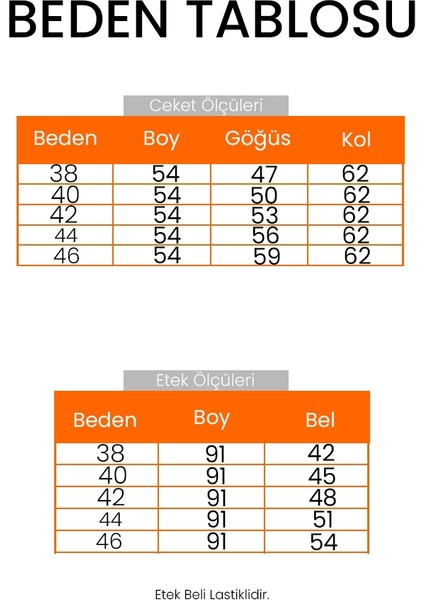 BEDEN TABLOSU

Ceket Ölçüleri

| Beden | Boy | Göğüs | Kol |
|---|---|---|---|
| 38 | 54 | 47 | 62 |
| 40 | 54 | 50 | 62 |
| 42 | 54 | 53 | 62 |
| 44 | 54 | 56 | 62 |
| 46 | 54 | 59 | 62 |

Etek Ölçüleri

| Beden | Boy | Bel |
|---|---|---|
| 38 | 91 | 42 |
| 40 | 91 | 45 |
| 42 | 91 | 48 |
| 44 | 91 | 51 |
| 46 | 91 | 54 |

Etek Beli Lastiklidir.